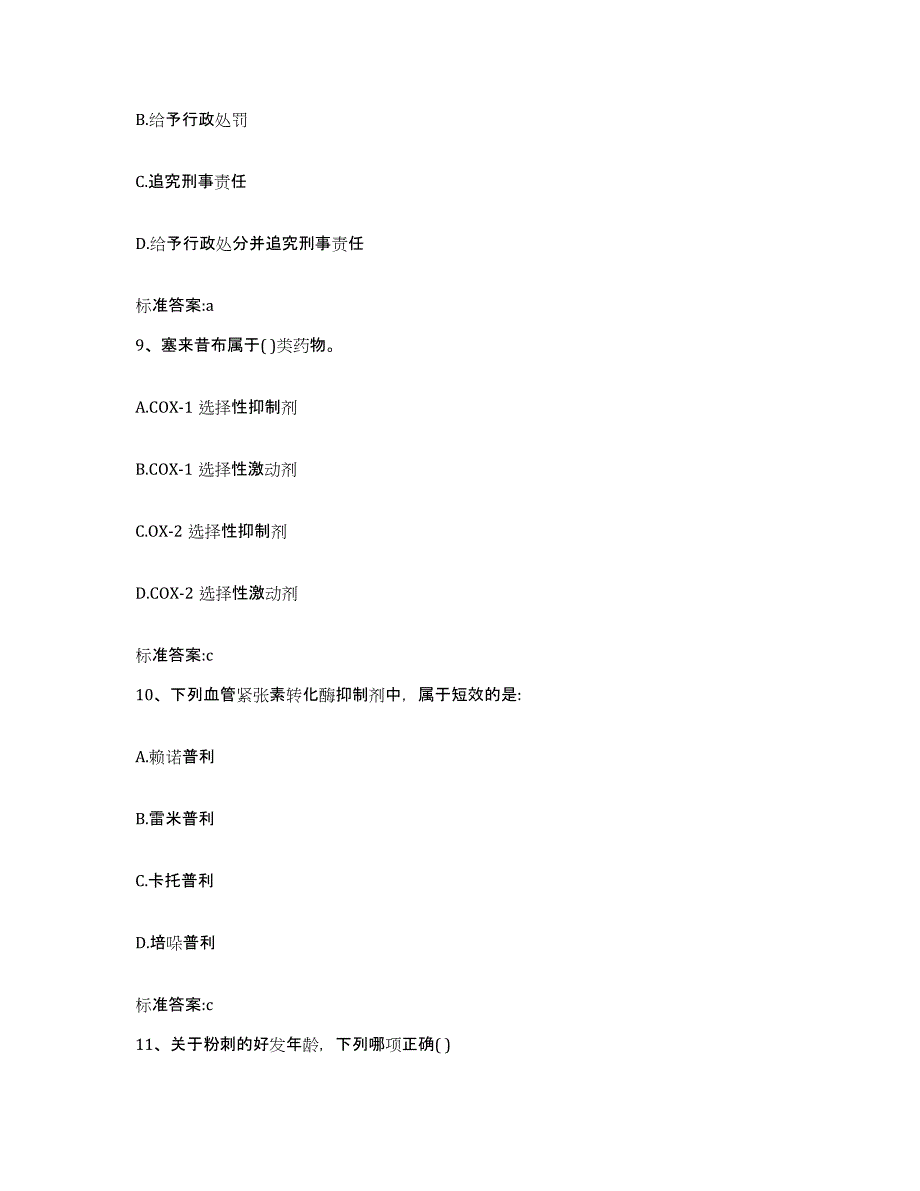 B.给予行政处罚

C.追究刑事责任

D.给予行政处分并追究刑事责任

标准答案:a

9、塞来昔布属于( )类药物。

A.COX-1 选择性抑制剂

B.COX-1 选择性激动剂

C.OX-2 选择性抑制剂

D.COX-2 选择性激动剂

标准答案:c

10、下列血管紧张素转化酶抑制剂中，属于短效的是:

A.赖诺普利

B.雷米普利

C.卡托普利

D.培哚普利

标准答案:c

11、关于粉刺的好发年龄，下列哪项正确( )